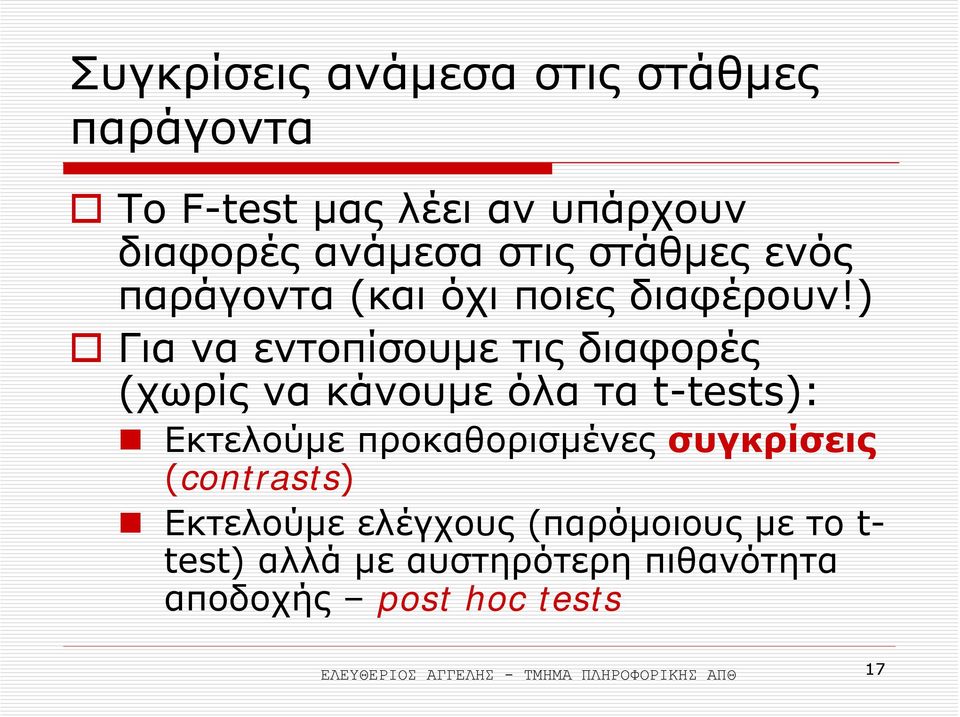 Συγκρίσεις ανάμεσα στις στάθμες παράγοντα

Το F-test μας λέει αν υπάρχουν διαφορές ανάμεσα στις στάθμες ενός παράγοντα (και όχι ποιες διαφέρουν!)

Για να εντοπίσουμε τις διαφορές (χωρίς να κάνουμε όλα τα t-tests):

Εκτελούμε προκαθορισμένες συγκρίσεις (contrasts)

Εκτελούμε ελέγχους (παρόμοιους με το t-test) αλλά με αυστηρότερη πιθανότητα αποδοχής – post hoc tests

ΕΛΕΥΘΕΡΙΟΣ ΑΓΓΕΛΗΣ - ΤΜΗΜΑ ΠΛΗΡΟΦΟΡΙΚΗΣ ΑΠΘ

17